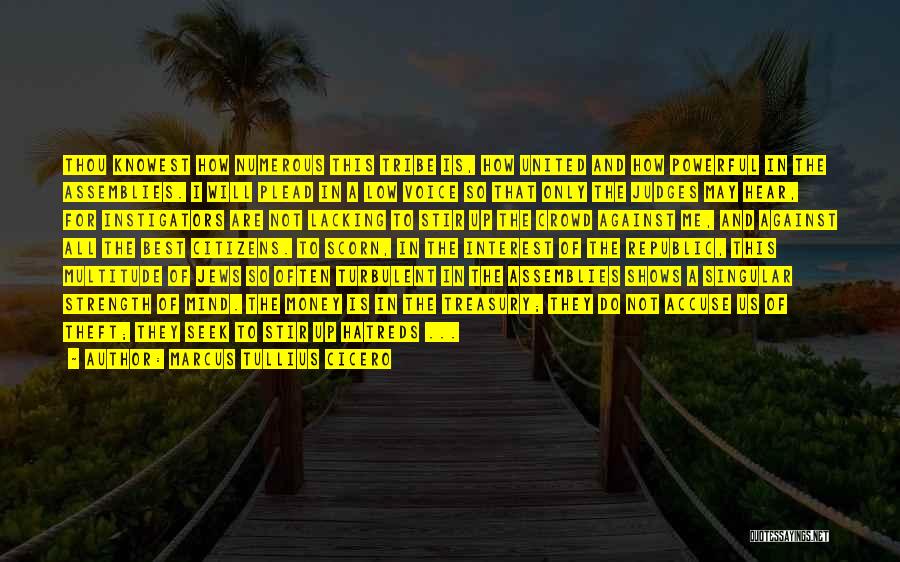 THOU KNOWEST HOW NUMEROUS THIS TRIBE IS, HOW UNITED AND HOW POWERFUL IN THE ASSEMBLIES. I WILL PLEAD IN A LOW VOICE SO THAT ONLY THE JUDGES MAY HEAR, FOR INSTIGATORS ARE NOT LACKING TO STIR UP THE CROWD AGAINST ME, AND AGAINST ALL THE BEST CITIZENS. TO SCORN, IN THE INTEREST OF THE REPUBLIC, THIS MULTITUDE OF JEWS SO OFTEN TURBULENT IN THE ASSEMBLIES SHOWS A SINGULAR STRENGTH OF MIND. THE MONEY IS IN THE TREASURY; THEY DO NOT ACCUSE US OF THEFT; THEY SEEK TO STIR UP HATREDS ...

- AUTHOR: MARCUS TULLIUS CICERO

QUOTESSAYINGS.NET